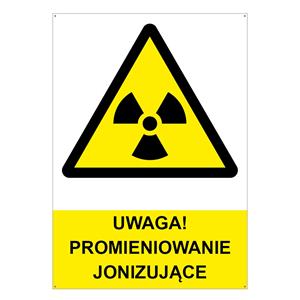 UWAGA!
PROMIENIOWANIE
JONIZUJĄCE